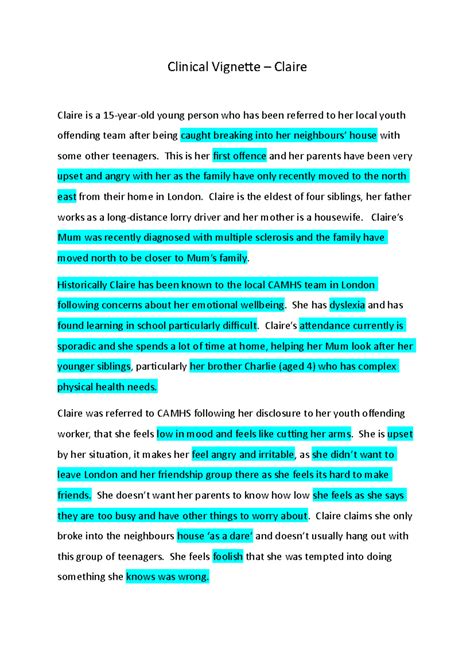 Clinical Vignette – Claire

Claire is a 15-year-old young person who has been referred to her local youth offending team after being caught breaking into her neighbours' house with some other teenagers. This is her first offence and her parents have been very upset and angry with her as the family have only recently moved to the north east from their home in London. Claire is the eldest of four siblings, her father works as a long-distance lorry driver and her mother is a housewife. Claire's Mum was recently diagnosed with multiple sclerosis and the family have moved north to be closer to Mum's family.

Historically Claire has been known to the local CAMHS team in London following concerns about her emotional wellbeing. She has dyslexia and has found learning in school particularly difficult. Claire's attendance currently is sporadic and she spends a lot of time at home, helping her Mum look after her younger siblings, particularly her brother Charlie (aged 4) who has complex physical health needs.

Claire was referred to CAMHS following her disclosure to her youth offending worker, that she feels low in mood and feels like cutting her arms. She is upset by her situation, it makes her feel angry and irritable, as she didn't want to leave London and her friendship group there as she feels its hard to make friends. She doesn't want her parents to know how low she feels as she says they are too busy and have other things to worry about. Claire claims she only broke into the neighbours house 'as a dare' and doesn't usually hang out with this group of teenagers. She feels foolish that she was tempted into doing something she knows was wrong.